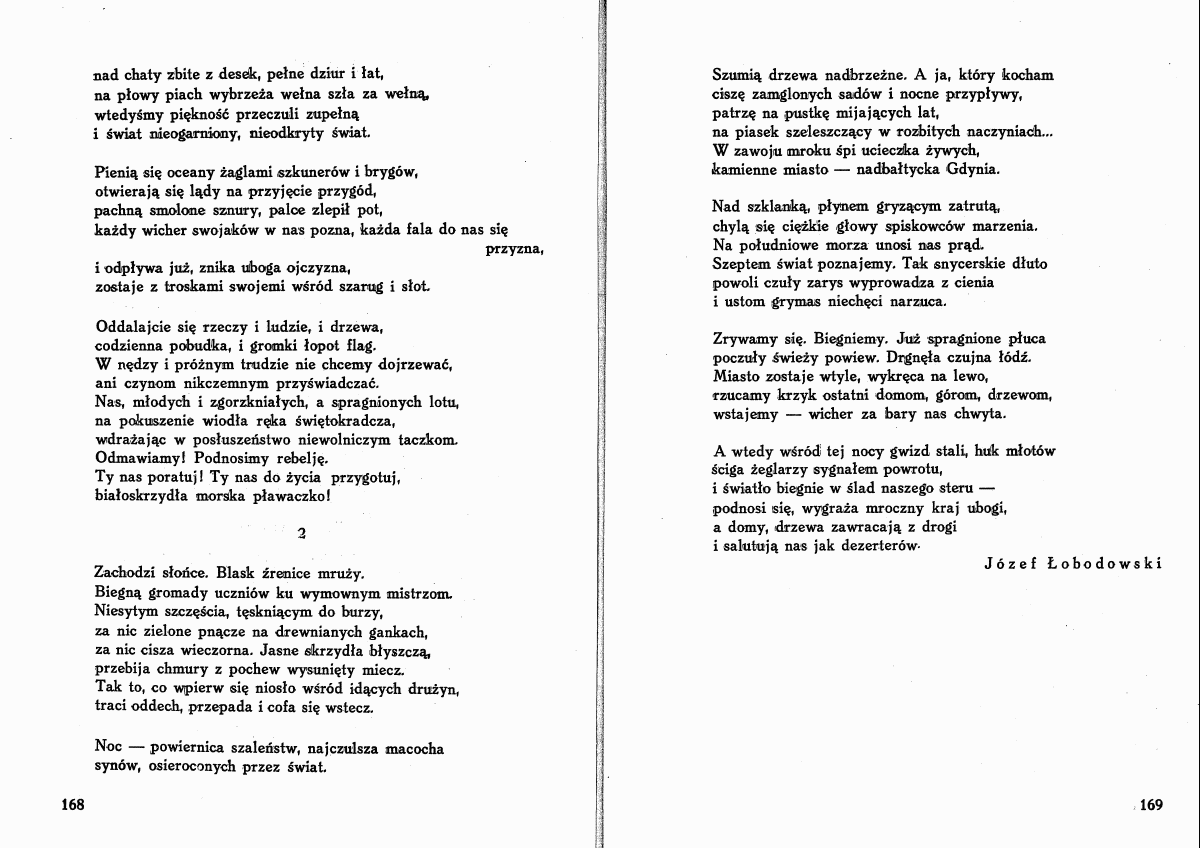 nad chaty zbite z desek, pełne dziur i łat,
na płowy piach wybrzeża wełna szła za wełną,
wtedyśmy piękność przeczuli zupełną
i świat nieogarniony, nieodkryty świat.

Pienią się oceany żaglami szkunerów i brygów,
otwierają się lądy na przyjęcie przygód,
pachną smolone sznury, palce zlepił pot,
każdy wicher swojaków w nas pozna, każda fala do nas się przyzna,
i odpływa już, znika uboga ojczyzna,
zostaje z troskami swojemi wśród szarug i słot.

Oddalajcie się rzeczy i ludzie, i drzewa,
codzienna pobudka, i gromki łopot flag.
W nędzy i próżnym trudzie nie chcemy dojrzewać,
ani czynom nikczemnym przyświadczać.
Nas, młodych i zgorzkniałych, a spragnionych lotu,
na pokuszenie wiodła ręka świętokradcza,
wdrażając w posłuszeństwo niewolniczym taczkom.
Odmawiamy! Podnosimy rebelję.
Ty nas poratuj! Ty nas do życia przygotuj,
białoskrzydła morska pławaczko!

2

Zachodzi słońce. Blask źrenice mruży.
Biegną gromady uczniów ku wymownym mistrzom.
Niesytym szczęścia, tęskniącym do burzy,
za nic zielone pnącze na drewnianych gankach,
za nic cisza wieczorna. Jasne skrzydła błyszczą,
przebija chmury z pochew wysunięty miecz.
Tak to, co wpierw się niosło wśród idących drużyn,
traci oddech, przepada i cofa się wstecz.

Noc — powiernica szaleństw, najczulsza macocha
synów, osieroconych przez świat.

168

Szumią drzewa nadbrzeżne. A ja, który kocham
ciszę zamglonych sadów i nocne przypływy,
patrzę na pustkę mijających lat,
na piasek szeleszczący w rozbitych naczyniach...
W zawoju mroku śpi ucieczka żywych,
kamienne miasto — nadbałtycka Gdynia.

Nad szklanką, płynem gryzącym zatrutą,
chylą się ciężkie głowy spiskowców marzenia.
Na południowe morza unosi nas prąd.
Szeptem świat poznajemy. Tak snycerskie dłuto
powoli czuły zarys wyprowadza z cienia
i ustom grymas niechęci narzuca.

Zrywamy się. Biegniemy. Już spragnione płuca
poczuły świeży powiew. Drgnęła czujna łódź.
Miasto zostaje wtyle, wykręca na lewo,
rzucamy krzyk ostatni domom, górom, drzewom,
wstajemy — wicher za bary nas chwyta.

A wtedy wśród tej nocy gwizd stali, huk młotów
ściga żeglarzy sygnałem powrotu,
i światło biegnie w ślad naszego steru —
podnosi się, wygraża mroczny kraj ubogi,
a domy, drzewa zawracają z drogi
i salutują nas jak dezerterów.

Józef Łobodowski

169